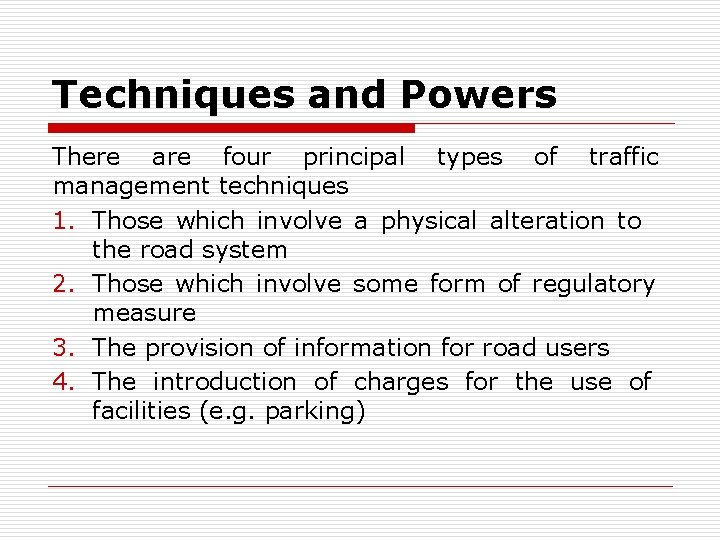 Techniques and Powers

There are four principal types of traffic management techniques

1. Those which involve a physical alteration to the road system
2. Those which involve some form of regulatory measure
3. The provision of information for road users
4. The introduction of charges for the use of facilities (e.g. parking)